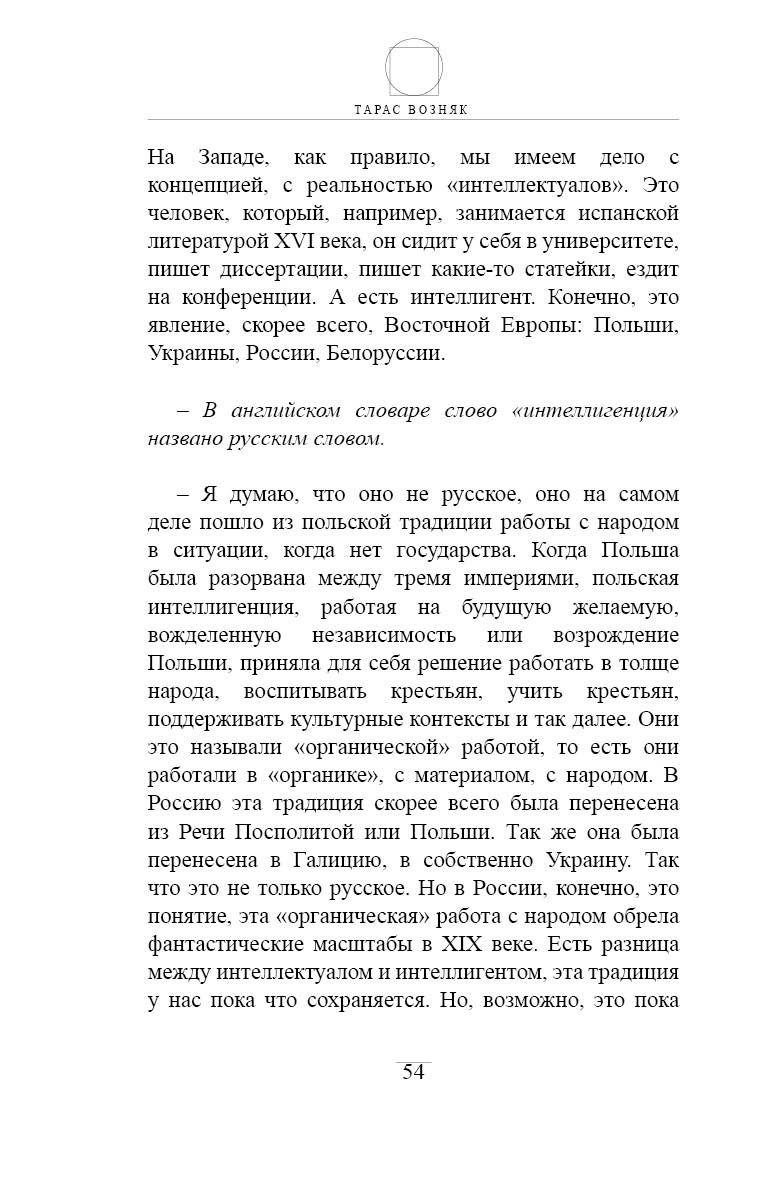 ТАРАС ВОЗНЯК

На Западе, как правило, мы имеем дело с концепцией, с реальностью «интеллектуалов». Это человек, который, например, занимается испанской литературой XVI века, он сидит у себя в университете, пишет диссертации, пишет какие-то статейки, ездит на конференции. А есть интеллигент. Конечно, это явление, скорее всего, Восточной Европы: Польши, Украины, России, Белоруссии.

– В английском словаре слово «интеллигенция» названо русским словом.

– Я думаю, что оно не русское, оно на самом деле пошло из польской традиции работы с народом в ситуации, когда нет государства. Когда Польша была разорвана между тремя империями, польская интеллигенция, работая на будущую желаемую, вожделенную независимость или возрождение Польши, приняла для себя решение работать в толще народа, воспитывать крестьян, учить крестьян, поддерживать культурные контексты и так далее. Они это называли «органической» работой, то есть они работали в «органике», с материалом, с народом. В Россию эта традиция скорее всего была перенесена из Речи Посполитой или Польши. Так же она была перенесена в Галицию, в собственно Украину. Так что это не только русское. Но в России, конечно, это понятие, эта «органическая» работа с народом обрела фантастические масштабы в XIX веке. Есть разница между интеллектуалом и интеллигентом, эта традиция у нас пока что сохраняется. Но, возможно, это пока

54